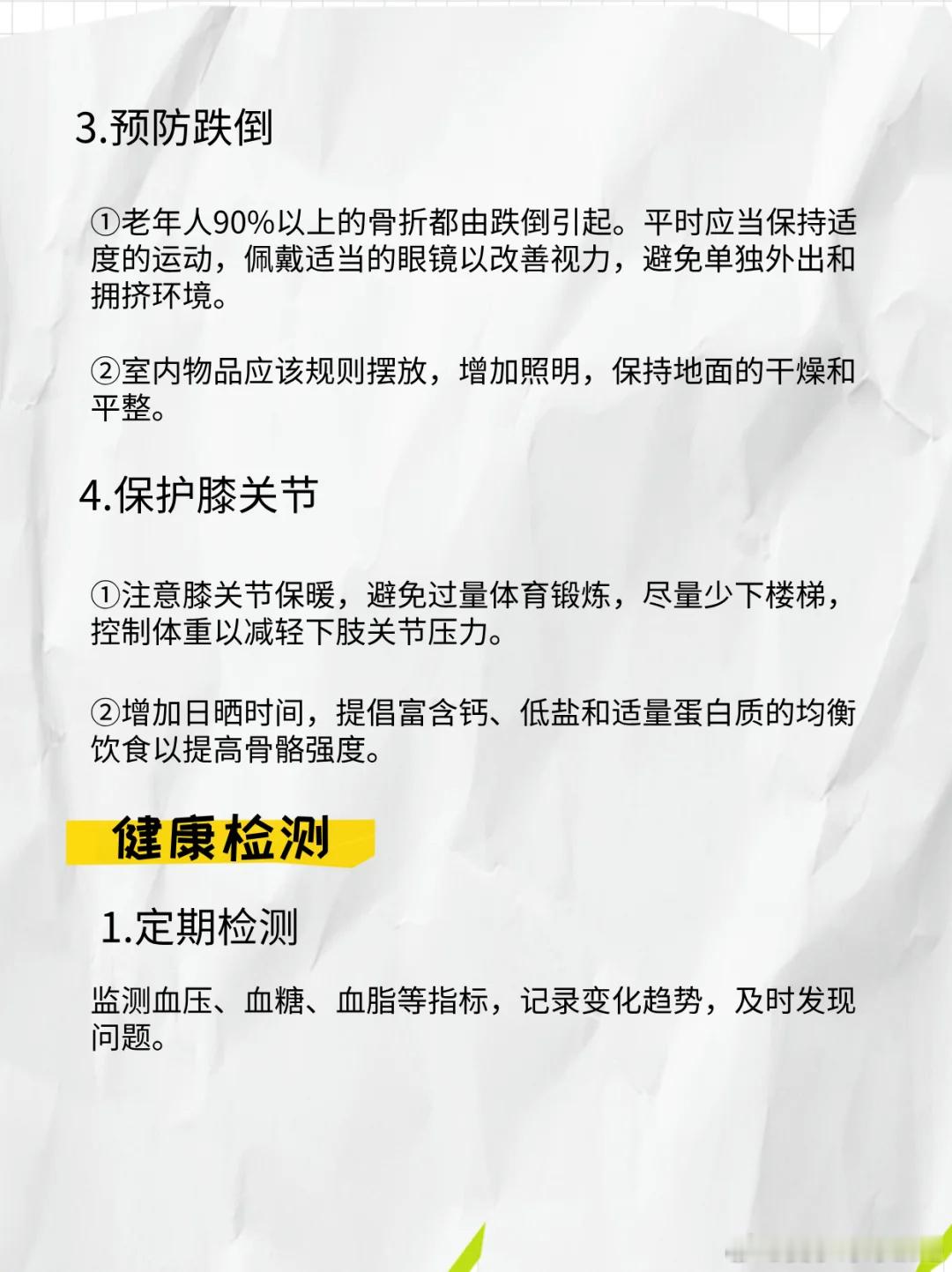 3.预防跌倒

①老年人90%以上的骨折都由跌倒引起。平时应当保持适度的运动，佩戴适当的眼镜以改善视力，避免单独外出和拥挤环境。

②室内物品应该规则摆放，增加照明，保持地面的干燥和平整。

4.保护膝关节

①注意膝关节保暖，避免过量体育锻炼，尽量少下楼梯，控制体重以减轻下肢关节压力。

②增加日晒时间，提倡富含钙、低盐和适量蛋白质的均衡饮食以提高骨骼强度。

健康检测

1.定期检测

监测血压、血糖、血脂等指标，记录变化趋势，及时发现问题。